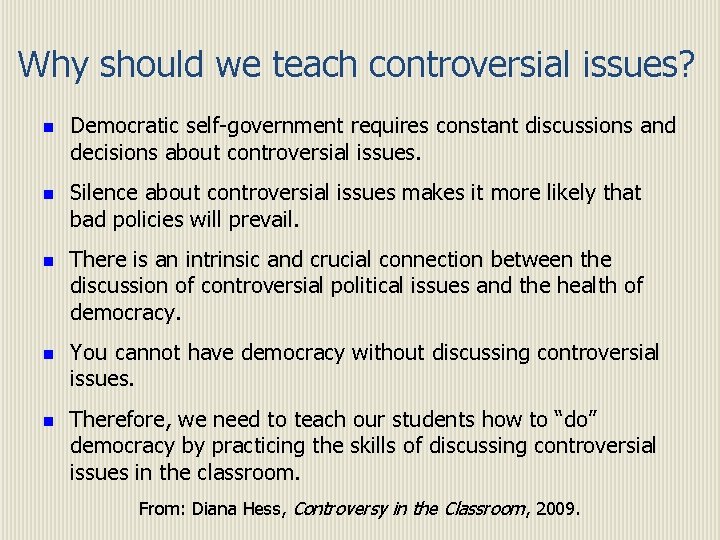 Why should we teach controversial issues?

• Democratic self-government requires constant discussions and decisions about controversial issues.

• Silence about controversial issues makes it more likely that bad policies will prevail.

• There is an intrinsic and crucial connection between the discussion of controversial political issues and the health of democracy.

• You cannot have democracy without discussing controversial issues.

• Therefore, we need to teach our students how to "do" democracy by practicing the skills of discussing controversial issues in the classroom.

From: Diana Hess, Controversy in the Classroom, 2009.